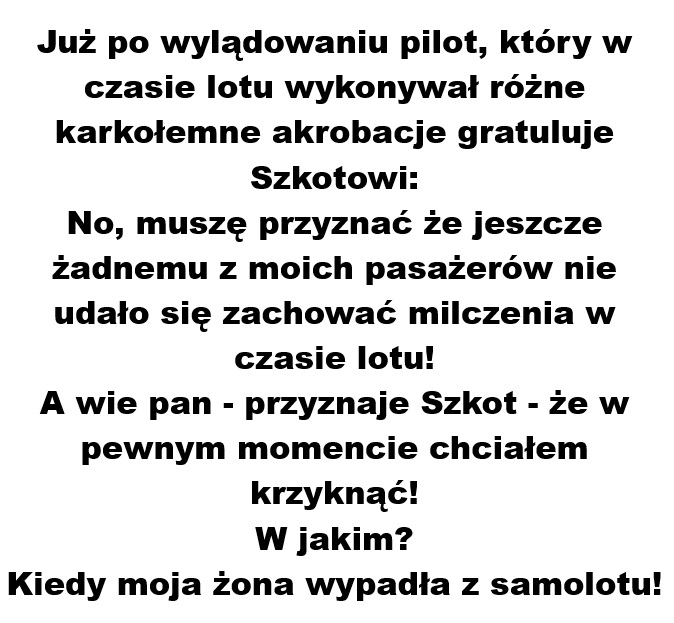 Już po wylądowaniu pilot, który w czasie lotu wykonywał różne karkołemne akrobacje gratuluje Szkotowi:

No, muszę przyznać że jeszcze żadnemu z moich pasażerów nie udało się zachować milczenia w czasie lotu!

A wie pan - przyznaje Szkot - że w pewnym momencie chciałem krzyknąć!

W jakim?

Kiedy moja żona wypadła z samolotu!